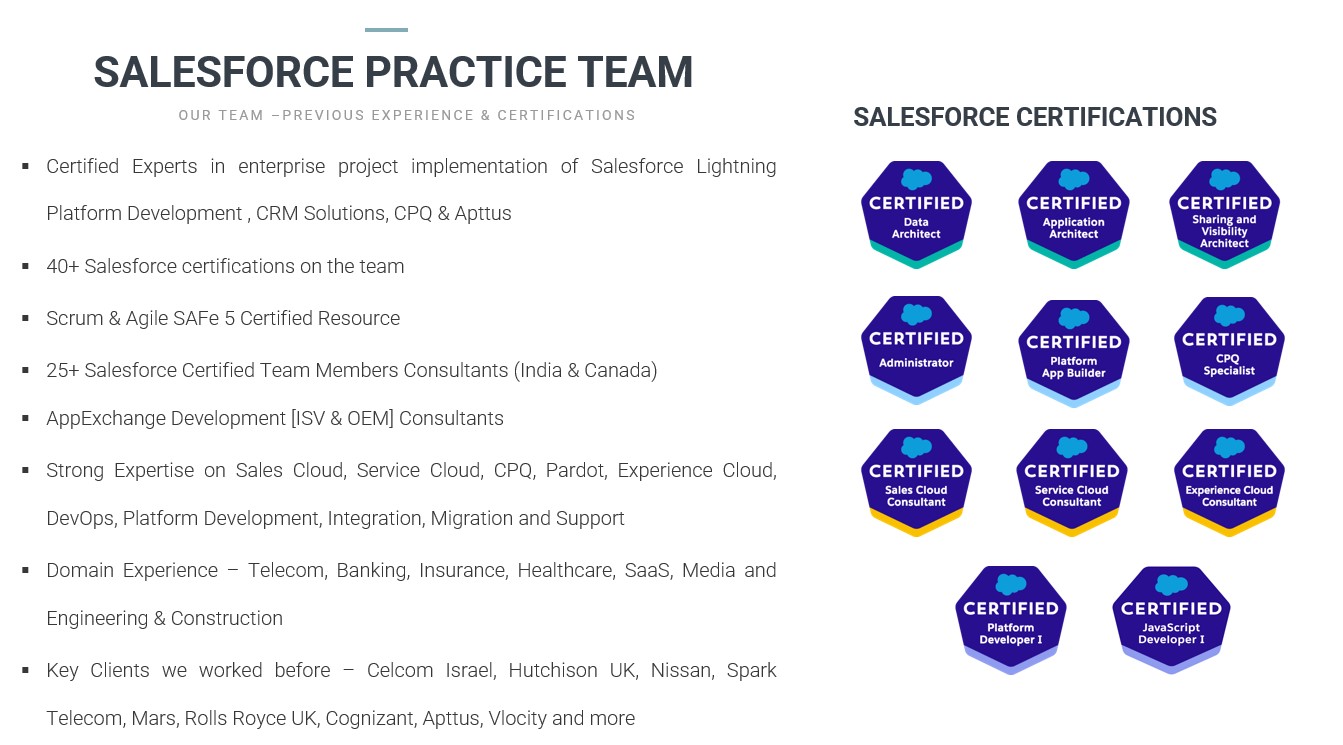 SALESFORCE PRACTICE TEAM

OUR TEAM –PREVIOUS EXPERIENCE & CERTIFICATIONS

▪ Certified Experts in enterprise project implementation of Salesforce Lightning Platform Development , CRM Solutions, CPQ & Apttus

▪ 40+ Salesforce certifications on the team

▪ Scrum & Agile SAFe 5 Certified Resource

▪ 25+ Salesforce Certified Team Members Consultants (India & Canada)

▪ AppExchange Development [ISV & OEM] Consultants

▪ Strong Expertise on Sales Cloud, Service Cloud, CPQ, Pardot, Experience Cloud, DevOps, Platform Development, Integration, Migration and Support

▪ Domain Experience – Telecom, Banking, Insurance, Healthcare, SaaS, Media and Engineering & Construction

▪ Key Clients we worked before – Celcom Israel, Hutchison UK, Nissan, Spark Telecom, Mars, Rolls Royce UK, Cognizant, Apttus, Vlocity and more

SALESFORCE CERTIFICATIONS

CERTIFIED Data Architect

CERTIFIED Application Architect

CERTIFIED Sharing and Visibility Architect

CERTIFIED Administrator

CERTIFIED Platform App Builder

CERTIFIED CPQ Specialist

CERTIFIED Sales Cloud Consultant

CERTIFIED Service Cloud Consultant

CERTIFIED Experience Cloud Consultant

CERTIFIED Platform Developer I

CERTIFIED JavaScript Developer I